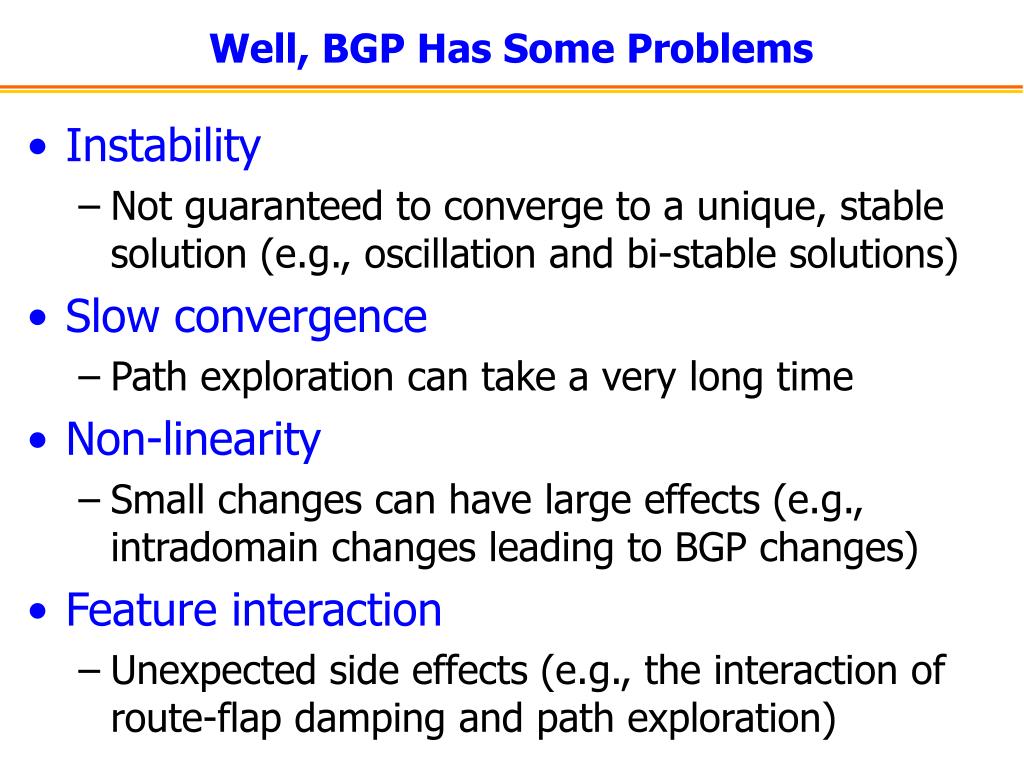 Well, BGP Has Some Problems

• Instability
– Not guaranteed to converge to a unique, stable solution (e.g., oscillation and bi-stable solutions)

• Slow convergence
– Path exploration can take a very long time

• Non-linearity
– Small changes can have large effects (e.g., intradomain changes leading to BGP changes)

• Feature interaction
– Unexpected side effects (e.g., the interaction of route-flap damping and path exploration)